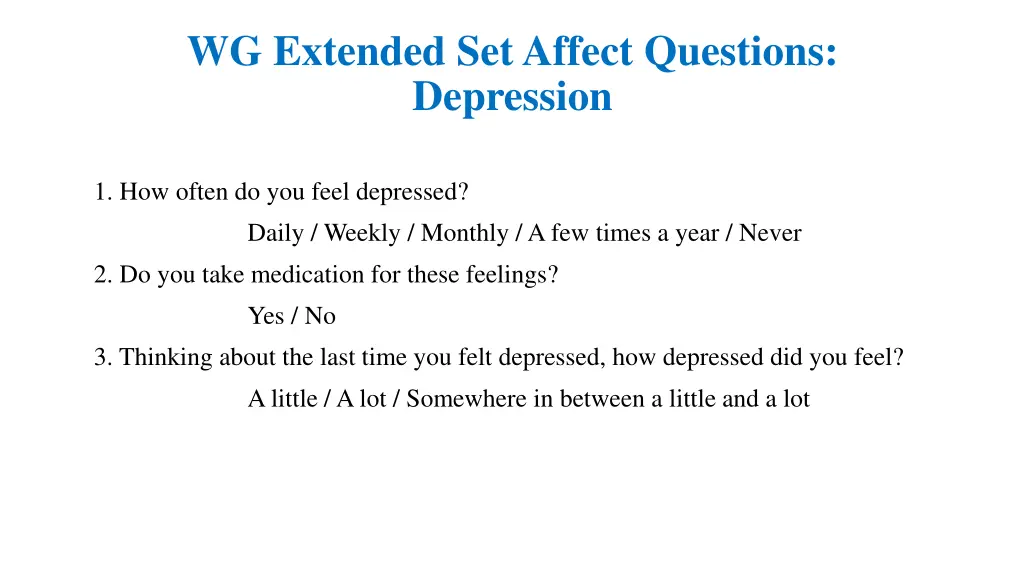 WG Extended Set Affect Questions: Depression

1. How often do you feel depressed?

Daily / Weekly / Monthly / A few times a year / Never

2. Do you take medication for these feelings?

Yes / No

3. Thinking about the last time you felt depressed, how depressed did you feel?

A little / A lot / Somewhere in between a little and a lot